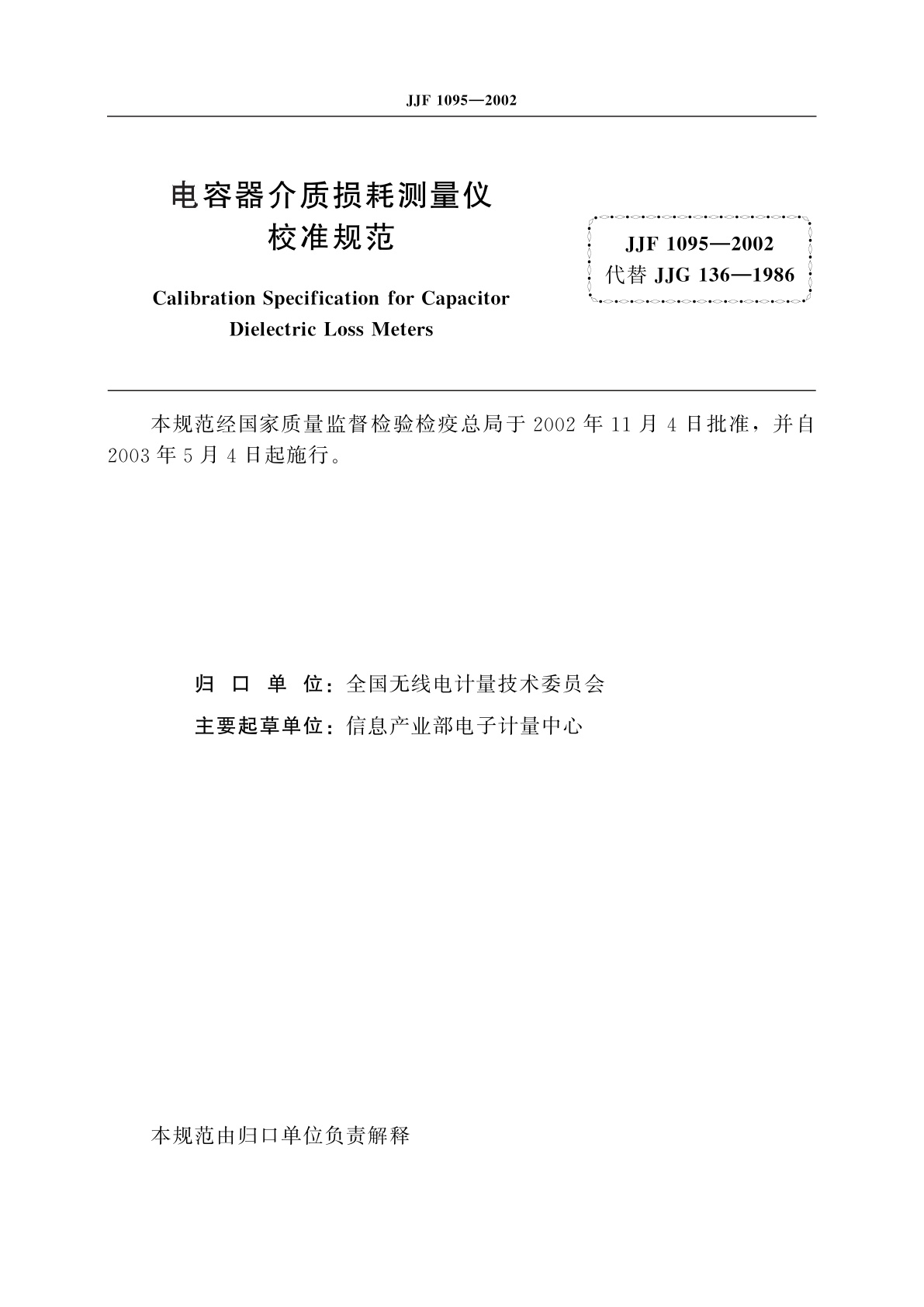 JJF 1095—2002

电容器介质损耗测量仪
校准规范

Calibration Specification for Capacitor
Dielectric Loss Meters

JJF 1095—2002
代替 JJG 136—1986

本规范经国家质量监督检验检疫总局于 2002 年 11 月 4 日批准，并自 2003 年 5 月 4 日起施行。

归 口 单 位：全国无线电计量技术委员会
主要起草单位：信息产业部电子计量中心

本规范由归口单位负责解释